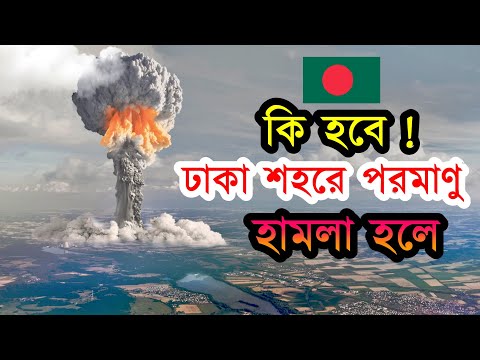 কি হবে !
ঢাকা শহরে পরমাণু
হামলা হলে